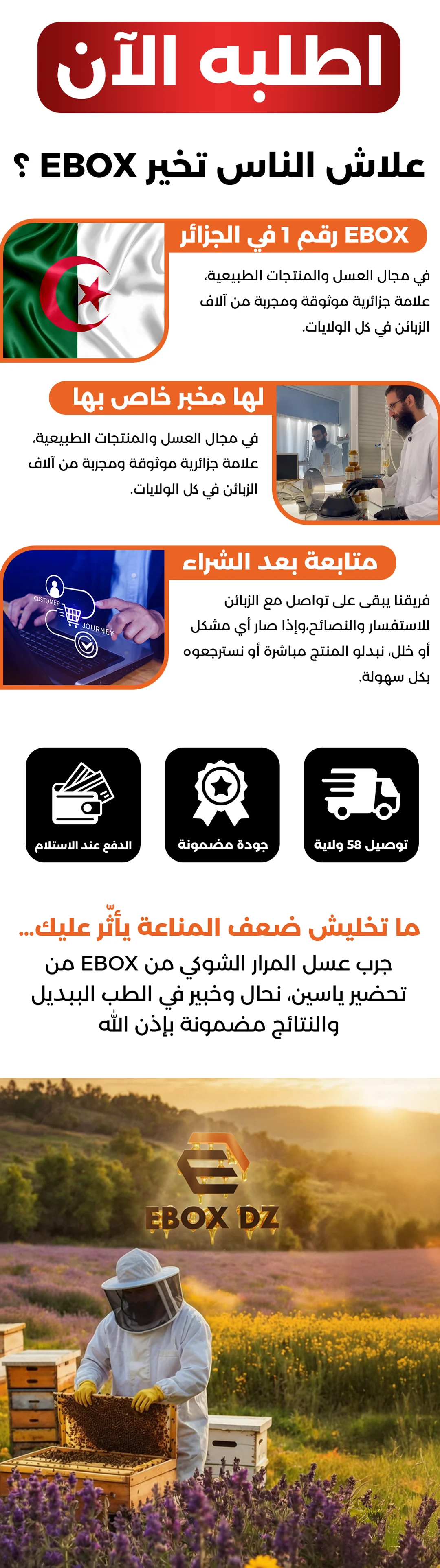 اطلبه الآن

علاش الناس تخير EBOX ؟

EBOX رقم 1 في الجزائر

في مجال العسل والمنتجات الطبيعية، علامة جزائرية موثوقة ومجربة من آلاف الزبائن في كل الولايات.

لها مخبر خاص بها

في مجال العسل والمنتجات الطبيعية، علامة جزائرية موثوقة ومجربة من آلاف الزبائن في كل الولايات.

متابعة بعد الشراء

CUSTOMER JOURNEY

فريقنا يبقى على تواصل مع الزبائن للاستفسار والنصائح،وإذا صار أي مشكل أو خلل، نبدلو المنتج مباشرة أو نسترجعوه بكل سهولة.

توصيل 58 ولاية

جودة مضمونة

الدفع عند الاستلام

ما تخليش ضعف المناعة يأثّر عليك...

جرب عسل المرار الشوكي من EBOX من تحضير ياسين، نحال وخبير في الطب البديل والنتائج مضمونة بإذن الله

EBOX DZ